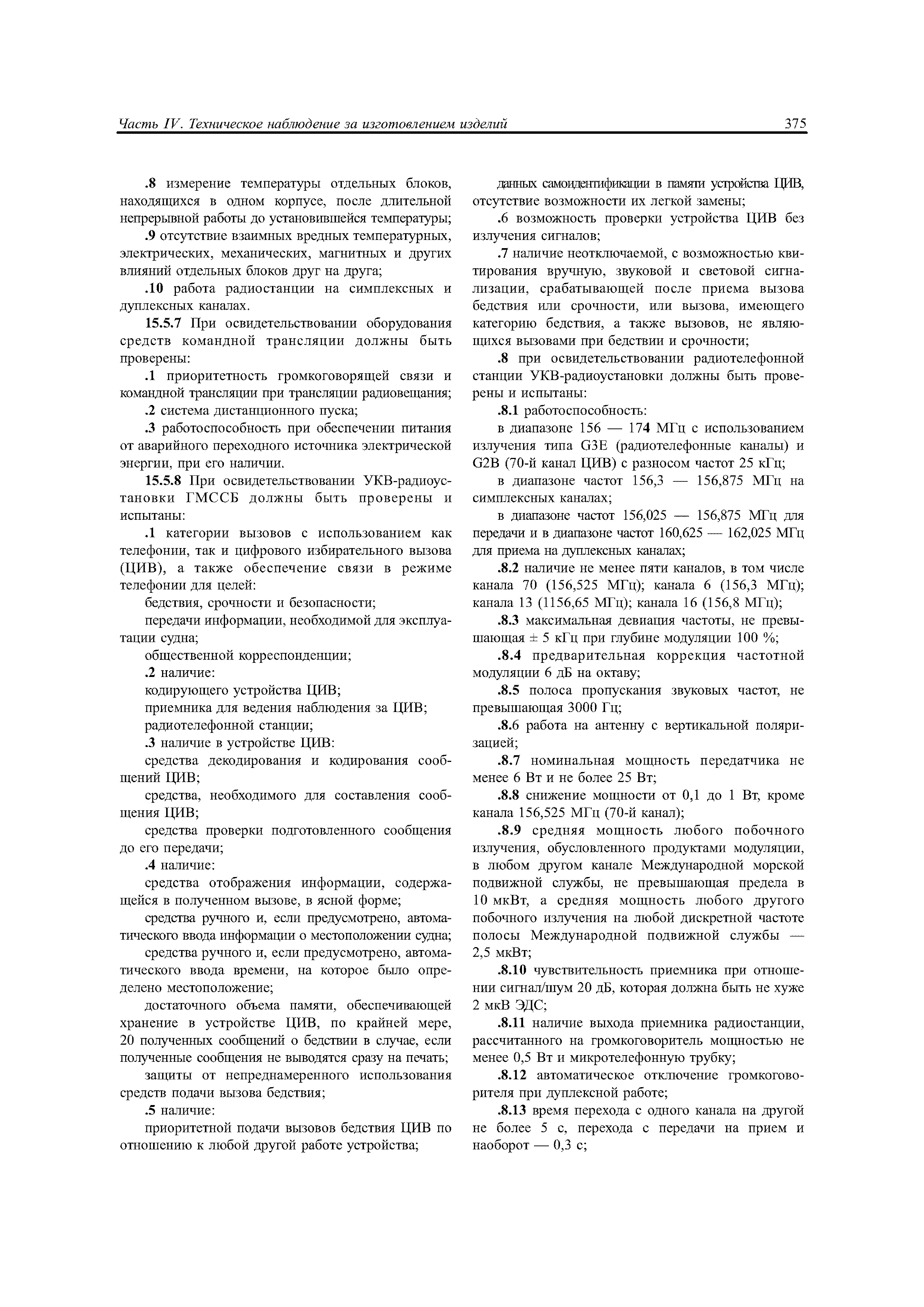 Часть IV. Техническое наблюдение за изготовлением изделий 375

.8 измерение температуры отдельных блоков, находящихся в одном корпусе, после длительной непрерывной работы до установившейся температуры;

.9 отсутствие взаимных вредных температурных, электрических, механических, магнитных и других влияний отдельных блоков друг на друга;

.10 работа радиостанции на симплексных и дуплексных каналах.

15.5.7 При освидетельствовании оборудования средств командной трансляции должны быть проверены:

.1 приоритетность громкоговорящей связи и командной трансляции при трансляции радиовещания;

.2 система дистанционного пуска;

.3 работоспособность при обеспечении питания от аварийного переходного источника электрической энергии, при его наличии.

15.5.8 При освидетельствовании УКВ-радиоустановки ГМССБ должны быть проверены и испытаны:

.1 категории вызовов с использованием как телефонии, так и цифрового избирательного вызова (ЦИВ), а также обеспечение связи в режиме телефонии для целей:

бедствия, срочности и безопасности;

передачи информации, необходимой для эксплуатации судна;

общественной корреспонденции;

.2 наличие:

кодирующего устройства ЦИВ;

приемника для ведения наблюдения за ЦИВ;

радиотелефонной станции;

.3 наличие в устройстве ЦИВ:

средства декодирования и кодирования сообщений ЦИВ;

средства, необходимого для составления сообщения ЦИВ;

средства проверки подготовленного сообщения до его передачи;

.4 наличие:

средства отображения информации, содержащейся в полученном вызове, в ясной форме;

средства ручного и, если предусмотрено, автоматического ввода информации о местоположении судна;

средства ручного и, если предусмотрено, автоматического ввода времени, на которое было определено местоположение;

достаточного объема памяти, обеспечивающей хранение в устройстве ЦИВ, по крайней мере, 20 полученных сообщений о бедствии в случае, если полученные сообщения не выводятся сразу на печать;

защиты от непреднамеренного использования средств подачи вызова бедствия;

.5 наличие:

приоритетной подачи вызовов бедствия ЦИВ по отношению к любой другой работе устройства;

данных самоидентификации в памяти устройства ЦИВ, отсутствие возможности их легкой замены;

.6 возможность проверки устройства ЦИВ без излучения сигналов;

.7 наличие неотключаемой, с возможностью квитирования вручную, звуковой и световой сигнализации, срабатывающей после приема вызова бедствия или срочности, или вызова, имеющего категорию бедствия, а также вызовов, не являющихся вызовами при бедствии и срочности;

.8 при освидетельствовании радиотелефонной станции УКВ-радиоустановки должны быть проверены и испытаны:

.8.1 работоспособность:

в диапазоне 156 — 174 МГц с использованием излучения типа G3E (радиотелефонные каналы) и G2B (70-й канал ЦИВ) с разносом частот 25 кГц;

в диапазоне частот 156,3 — 156,875 МГц на симплексных каналах;

в диапазоне частот 156,025 — 156,875 МГц для передачи и в диапазоне частот 160,625 — 162,025 МГц для приема на дуплексных каналах;

.8.2 наличие не менее пяти каналов, в том числе канала 70 (156,525 МГц); канала 6 (156,3 МГц); канала 13 (1156,65 МГц); канала 16 (156,8 МГц);

.8.3 максимальная девиация частоты, не превышающая ± 5 кГц при глубине модуляции 100 %;

.8.4 предварительная коррекция частотной модуляции 6 дБ на октаву;

.8.5 полоса пропускания звуковых частот, не превышающая 3000 Гц;

.8.6 работа на антенну с вертикальной поляризацией;

.8.7 номинальная мощность передатчика не менее 6 Вт и не более 25 Вт;

.8.8 снижение мощности от 0,1 до 1 Вт, кроме канала 156,525 МГц (70-й канал);

.8.9 средняя мощность любого побочного излучения, обусловленного продуктами модуляции, в любом другом канале Международной морской подвижной службы, не превышающая предела в 10 мкВт, а средняя мощность любого другого побочного излучения на любой дискретной частоте полосы Международной подвижной службы — 2,5 мкВт;

.8.10 чувствительность приемника при отношении сигнал/шум 20 дБ, которая должна быть не хуже 2 мкВ ЭДС;

.8.11 наличие выхода приемника радиостанции, рассчитанного на громкоговоритель мощностью не менее 0,5 Вт и микротелефонную трубку;

.8.12 автоматическое отключение громкоговорителя при дуплексной работе;

.8.13 время перехода с одного канала на другой не более 5 с, перехода с передачи на прием и наоборот — 0,3 с;